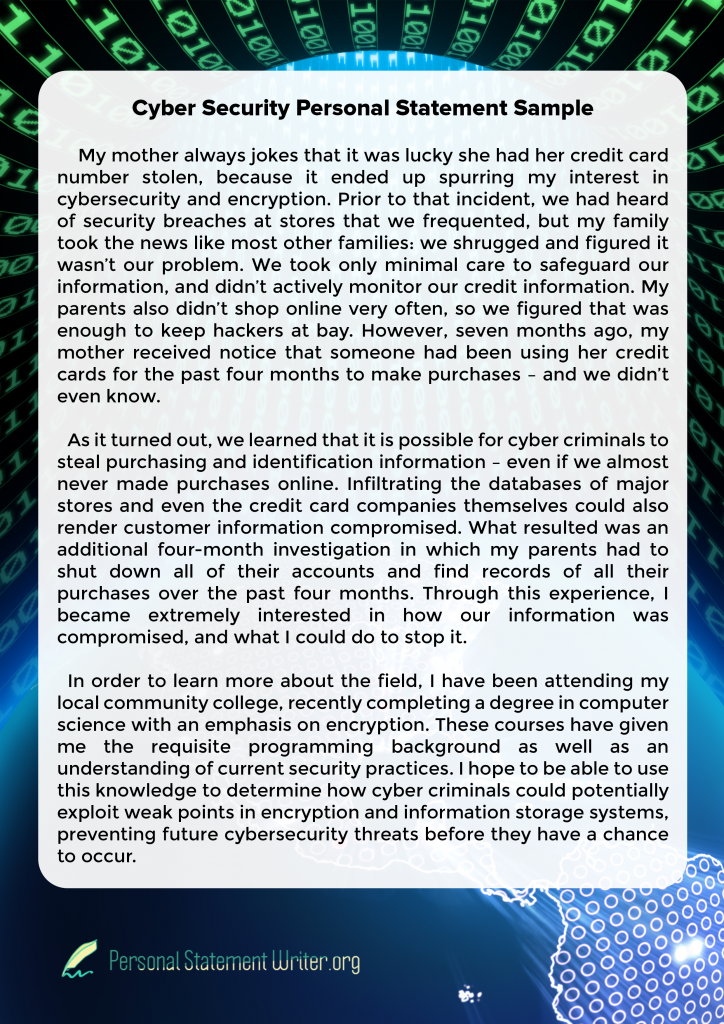 Cyber Security Personal Statement Sample

My mother always jokes that it was lucky she had her credit card number stolen, because it ended up spurring my interest in cybersecurity and encryption. Prior to that incident, we had heard of security breaches at stores that we frequented, but my family took the news like most other families: we shrugged and figured it wasn't our problem. We took only minimal care to safeguard our information, and didn't actively monitor our credit information. My parents also didn't shop online very often, so we figured that was enough to keep hackers at bay. However, seven months ago, my mother received notice that someone had been using her credit cards for the past four months to make purchases – and we didn't even know.

As it turned out, we learned that it is possible for cyber criminals to steal purchasing and identification information – even if we almost never made purchases online. Infiltrating the databases of major stores and even the credit card companies themselves could also render customer information compromised. What resulted was an additional four-month investigation in which my parents had to shut down all of their accounts and find records of all their purchases over the past four months. Through this experience, I became extremely interested in how our information was compromised, and what I could do to stop it.

In order to learn more about the field, I have been attending my local community college, recently completing a degree in computer science with an emphasis on encryption. These courses have given me the requisite programming background as well as an understanding of current security practices. I hope to be able to use this knowledge to determine how cyber criminals could potentially exploit weak points in encryption and information storage systems, preventing future cybersecurity threats before they have a chance to occur.

Personal Statement Writer.org